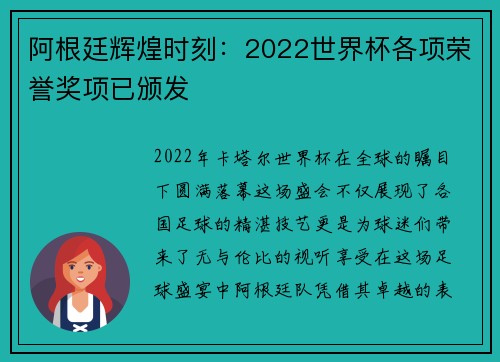 阿根廷辉煌时刻：2022世界杯各项荣誉奖项已颁发

2022年卡塔尔世界杯在全球的瞩目下圆满落幕这场盛会不仅展现了各国足球的精湛技艺更是为球迷们带来了无与伦比的视听享受在这场足球盛宴中阿根廷队凭借其卓越的表